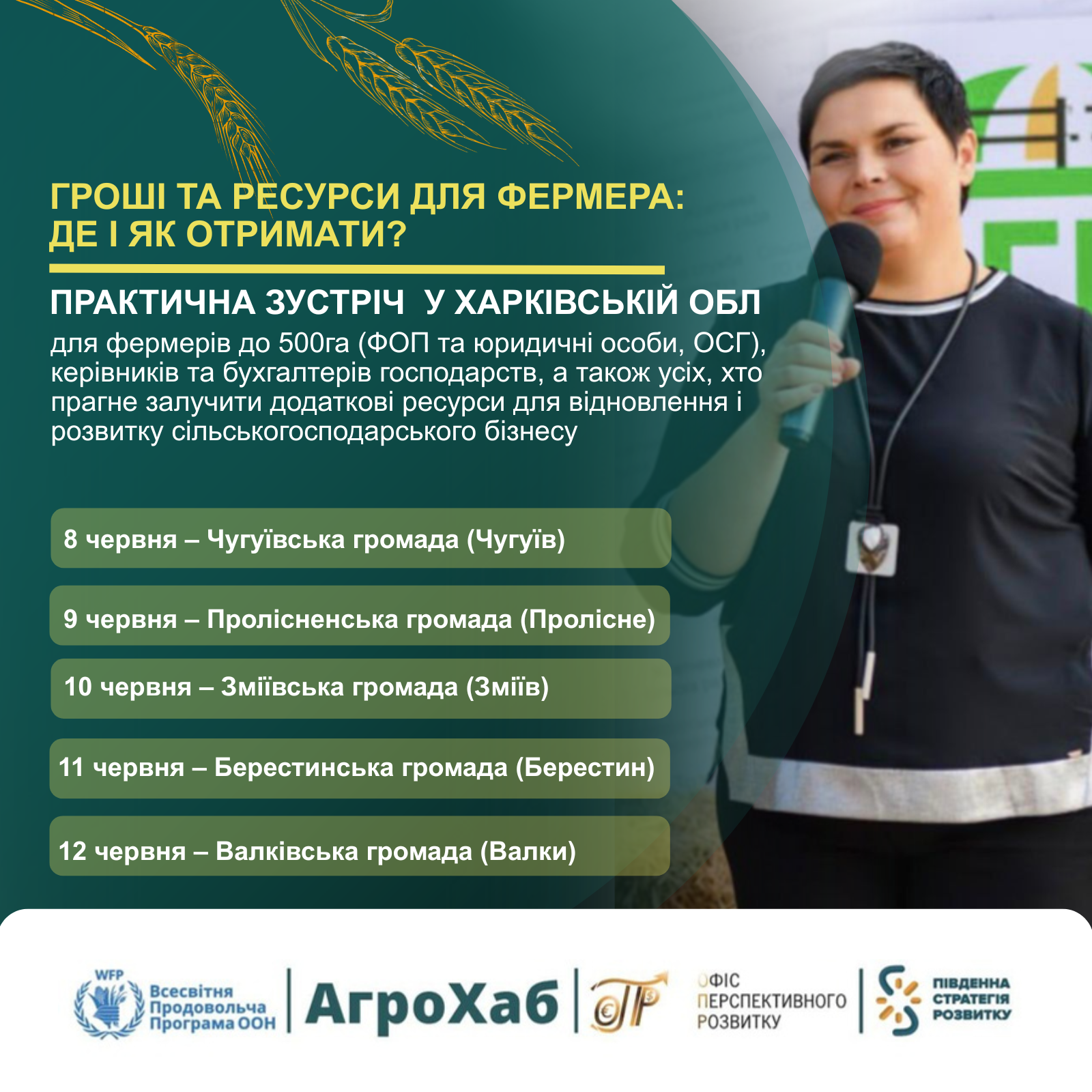 ГРОШІ ТА РЕСУРСИ ДЛЯ ФЕРМЕРА: ДЕ І ЯК ОТРИМАТИ?

ПРАКТИЧНА ЗУСТРІЧ  У ХАРКІВСЬКІЙ ОБЛ

для фермерів до 500га (ФОП та юридичні особи, ОСГ), керівників та бухгалтерів господарств, а також усіх, хто прагне залучити додаткові ресурси для відновлення і розвитку сільськогосподарського бізнесу

8 червня – Чугуївська громада (Чугуїв)

9 червня – Пролісненська громада (Пролісне)

10 червня – Зміївська громада (Зміїв)

11 червня – Берестинська громада (Берестин)

12 червня – Валківська громада (Валки)

WFP Всесвітня Продовольча Програма ООН

АгроХаб

ОФІС ПЕРСПЕКТИВНОГО РОЗВИТКУ

ПІВДЕННА СТРАТЕГІЯ РОЗВИТКУ